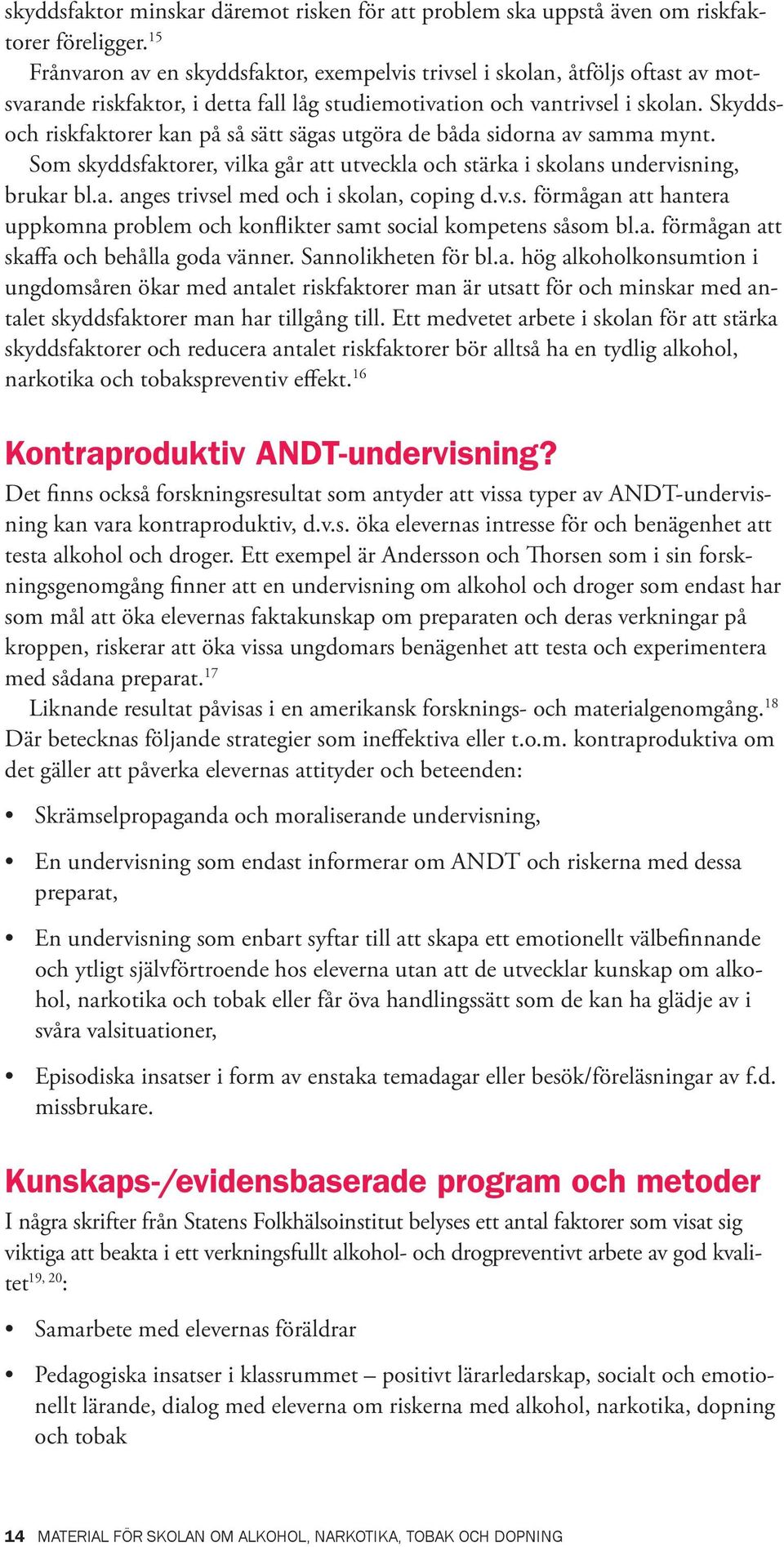 skyddsfaktor minskar däremot risken för att problem ska uppstå även om riskfaktorer föreligger.$^{15}$

Frånvaron av en skyddsfaktor, exempelvis trivsel i skolan, åtföljs oftast av motsvarande riskfaktor, i detta fall låg studiemotivation och vantrivsel i skolan. Skydds- och riskfaktorer kan på så sätt sägas utgöra de båda sidorna av samma mynt.

Som skyddsfaktorer, vilka går att utveckla och stärka i skolans undervisning, brukar bl.a. anges trivsel med och i skolan, coping d.v.s. förmågan att hantera uppkomna problem och konflikter samt social kompetens såsom bl.a. förmågan att skaffa och behålla goda vänner. Sannolikheten för bl.a. hög alkoholkonsumtion i ungdomsåren ökar med antalet riskfaktorer man är utsatt för och minskar med antalet skyddsfaktorer man har tillgång till. Ett medvetet arbete i skolan för att stärka skyddsfaktorer och reducera antalet riskfaktorer bör alltså ha en tydlig alkohol, narkotika och tobakspreventiv effekt.$^{16}$

Kontraproduktiv ANDT-undervisning?

Det finns också forskningsresultat som antyder att vissa typer av ANDT-undervisning kan vara kontraproduktiv, d.v.s. öka elevernas intresse för och benägenhet att testa alkohol och droger. Ett exempel är Andersson och Thorsen som i sin forskningsgenomgång finner att en undervisning om alkohol och droger som endast har som mål att öka elevernas faktakunskap om preparaten och deras verkningar på kroppen, riskerar att öka vissa ungdomars benägenhet att testa och experimentera med sådana preparat.$^{17}$

Liknande resultat påvisas i en amerikansk forsknings- och materialgenomgång.$^{18}$ Där betecknas följande strategier som ineffektiva eller t.o.m. kontraproduktiva om det gäller att påverka elevernas attityder och beteenden:

• Skrämselpropaganda och moraliserande undervisning,

• En undervisning som endast informerar om ANDT och riskerna med dessa preparat,

• En undervisning som enbart syftar till att skapa ett emotionellt välbefinnande och ytligt självförtroende hos eleverna utan att de utvecklar kunskap om alkohol, narkotika och tobak eller får öva handlingssätt som de kan ha glädje av i svåra valsituationer,

• Episodiska insatser i form av enstaka temadagar eller besök/föreläsningar av f.d. missbrukare.

Kunskaps-/evidensbaserade program och metoder

I några skrifter från Statens Folkhälsoinstitut belyses ett antal faktorer som visat sig viktiga att beakta i ett verkningsfullt alkohol- och drogpreventivt arbete av god kvalitet$^{19, 20}$:

• Samarbete med elevernas föräldrar

• Pedagogiska insatser i klassrummet – positivt lärarledarskap, socialt och emotionellt lärande, dialog med eleverna om riskerna med alkohol, narkotika, dopning och tobak

14 MATERIAL FÖR SKOLAN OM ALKOHOL, NARKOTIKA, TOBAK OCH DOPNING